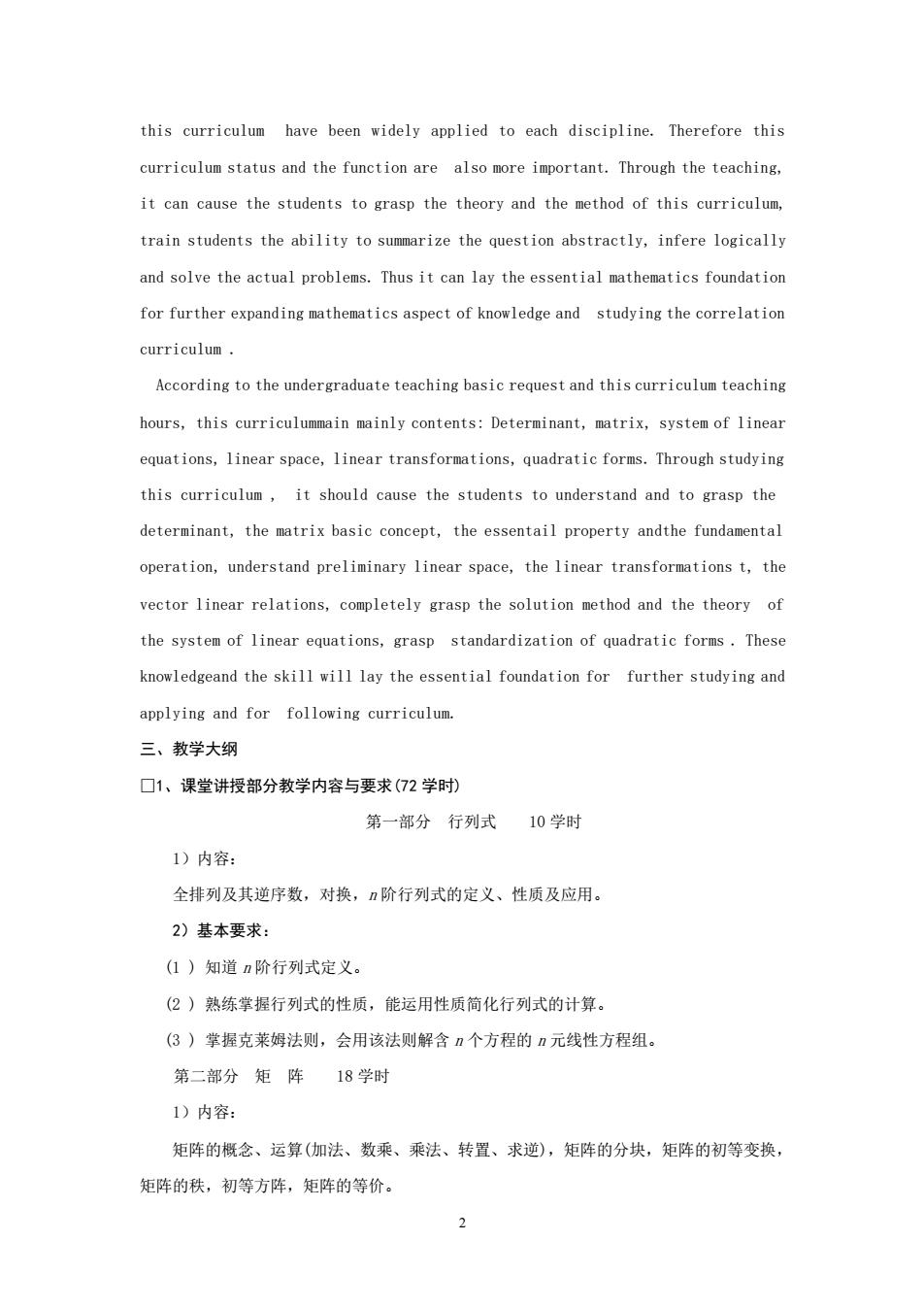 this curriculum have been widely applied to each discipline. Therefore this curriculum status and the function are also more important. Through the teaching, it can cause the students to grasp the theory and the method of this curriculum, train students the ability to summarize the question abstractly, infere logically and solve the actual problems. Thus it can lay the essential mathematics foundation for further expanding mathematics aspect of knowledge and studying the correlation curriculum .

According to the undergraduate teaching basic request and this curriculum teaching hours, this curriculummain mainly contents: Determinant, matrix, system of linear equations, linear space, linear transformations, quadratic forms. Through studying this curriculum , it should cause the students to understand and to grasp the determinant, the matrix basic concept, the essentail property andthe fundamental operation, understand preliminary linear space, the linear transformations t, the vector linear relations, completely grasp the solution method and the theory of the system of linear equations, grasp standardization of quadratic forms . These knowledgeand the skill will lay the essential foundation for further studying and applying and for following curriculum.

三、教学大纲

□1、课堂讲授部分教学内容与要求(72 学时)

第一部分 行列式 10 学时

1）内容：

全排列及其逆序数，对换，$n$ 阶行列式的定义、性质及应用。

2）基本要求：

(1 ) 知道 $n$ 阶行列式定义。

(2 ) 熟练掌握行列式的性质，能运用性质简化行列式的计算。

(3 ) 掌握克莱姆法则，会用该法则解含 $n$ 个方程的 $n$ 元线性方程组。

第二部分 矩 阵 18 学时

1）内容：

矩阵的概念、运算(加法、数乘、乘法、转置、求逆)，矩阵的分块，矩阵的初等变换，矩阵的秩，初等方阵，矩阵的等价。

2